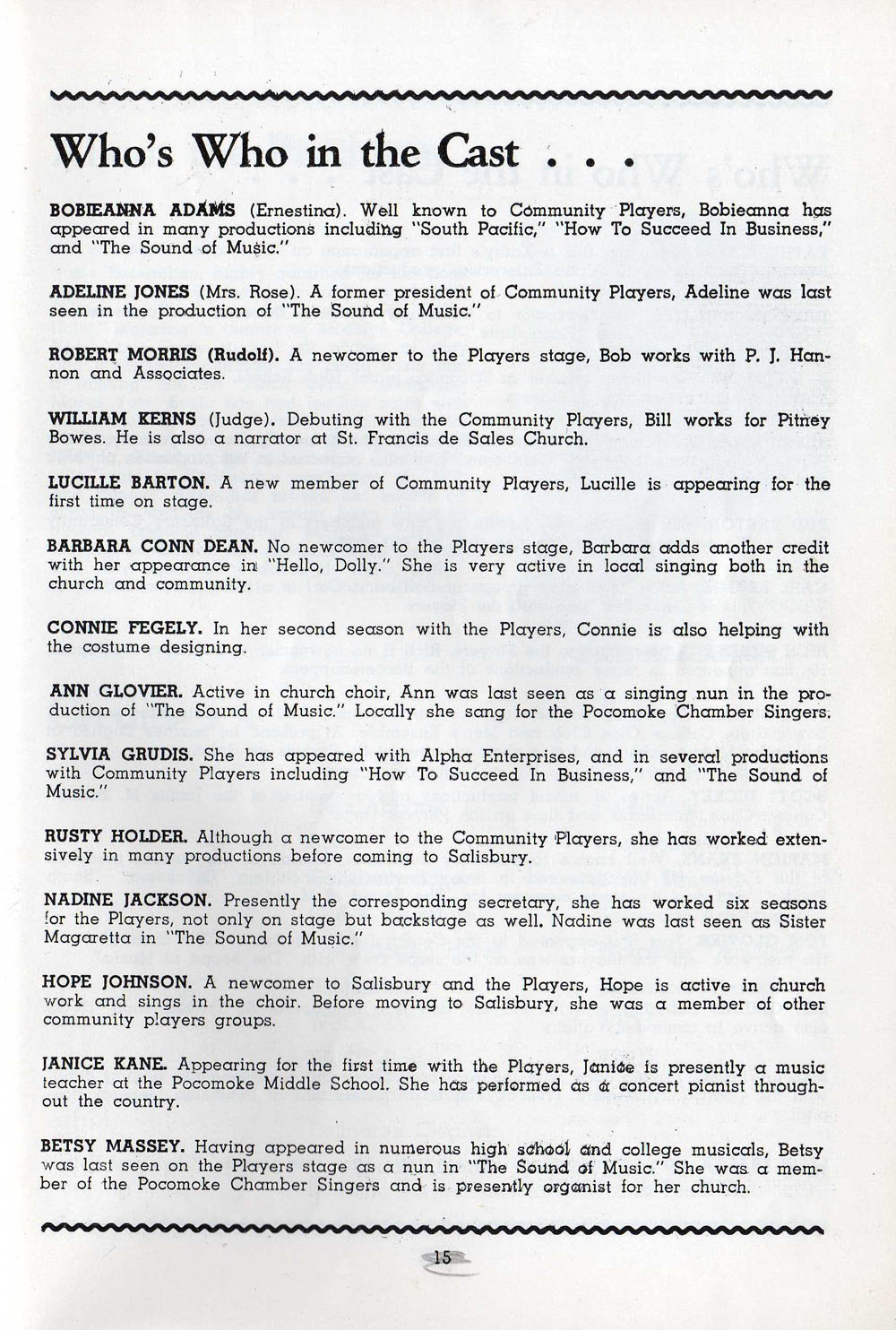 Who's Who in the Cast . . .

BOBIEANNA ADAMS (Ernestina). Well known to Community Players, Bobieanna has appeared in many productions including "South Pacific," "How To Succeed In Business," and "The Sound of Music."

ADELINE JONES (Mrs. Rose). A former president of Community Players, Adeline was last seen in the production of "The Sound of Music."

ROBERT MORRIS (Rudolf). A newcomer to the Players stage, Bob works with P. J. Hannon and Associates.

WILLIAM KERNS (Judge). Debuting with the Community Players, Bill works for Pitney Bowes. He is also a narrator at St. Francis de Sales Church.

LUCILLE BARTON. A new member of Community Players, Lucille is appearing for the first time on stage.

BARBARA CONN DEAN. No newcomer to the Players stage, Barbara adds another credit with her appearance in "Hello, Dolly." She is very active in local singing both in the church and community.

CONNIE FEGELY. In her second season with the Players, Connie is also helping with the costume designing.

ANN GLOVIER. Active in church choir, Ann was last seen as a singing nun in the production of "The Sound of Music." Locally she sang for the Pocomoke Chamber Singers.

SYLVIA GRUDIS. She has appeared with Alpha Enterprises, and in several productions with Community Players including "How To Succeed In Business," and "The Sound of Music."

RUSTY HOLDER. Although a newcomer to the Community Players, she has worked extensively in many productions before coming to Salisbury.

NADINE JACKSON. Presently the corresponding secretary, she has worked six seasons for the Players, not only on stage but backstage as well. Nadine was last seen as Sister Magaretta in "The Sound of Music."

HOPE JOHNSON. A newcomer to Salisbury and the Players, Hope is active in church work and sings in the choir. Before moving to Salisbury, she was a member of other community players groups.

JANICE KANE. Appearing for the first time with the Players, Janice is presently a music teacher at the Pocomoke Middle School. She has performed as a concert pianist throughout the country.

BETSY MASSEY. Having appeared in numerous high school and college musicals, Betsy was last seen on the Players stage as a nun in "The Sound of Music." She was a member of the Pocomoke Chamber Singers and is presently organist for her church.

15